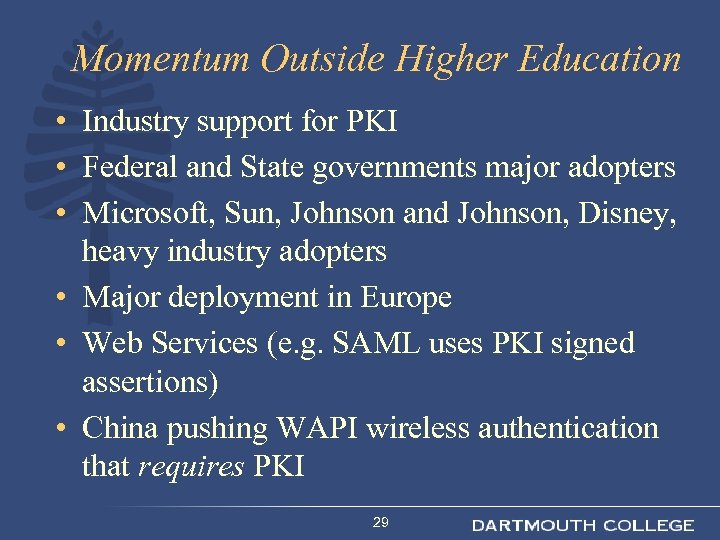 Momentum Outside Higher Education

• Industry support for PKI
• Federal and State governments major adopters
• Microsoft, Sun, Johnson and Johnson, Disney, heavy industry adopters
• Major deployment in Europe
• Web Services (e.g. SAML uses PKI signed assertions)
• China pushing WAPI wireless authentication that requires PKI

29

DARTMOUTH COLLEGE